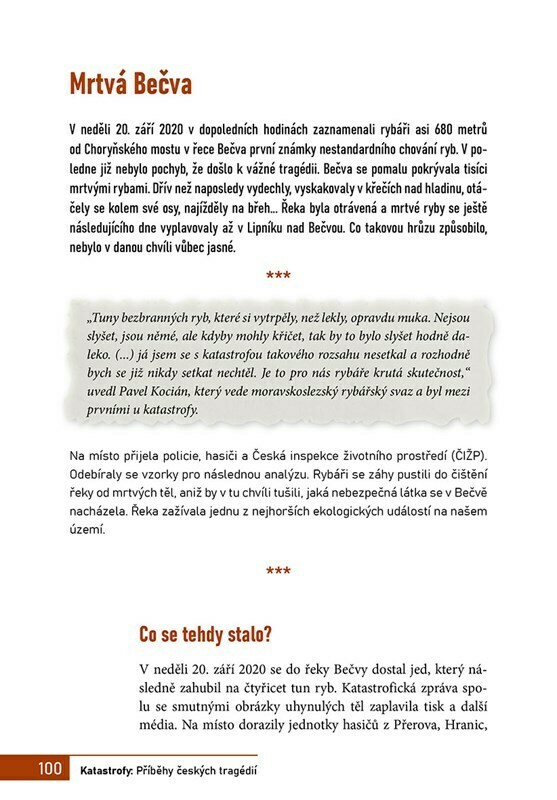 Mrtvá Bečva

V neděli 20. září 2020 v dopoledních hodinách zaznamenali rybáři asi 680 metrů od Choryňského mostu v řece Bečva první známky nestandardního chování ryb. V poledne již nebylo pochyb, že došlo k vážné tragédii. Bečva se pomalu pokrývala tisíci mrtvými rybami. Dřív než naposledy vydechly, vyskakovaly v křečích nad hladinu, otáčely se kolem své osy, najížděly na břeh... Řeka byla otrávená a mrtvé ryby se ještě následujícího dne vyplavovaly až v Lipníku nad Bečvou. Co takovou hrůzu způsobilo, nebylo v danou chvíli vůbec jasné.

***

„Tuny bezbranných ryb, které si vytrpěly, než lekly, opravdu muka. Nejsou slyšet, jsou němé, ale kdyby mohly křičet, tak by to bylo slyšet hodně daleko. (...) já jsem se s katastrofou takového rozsahu nesetkal a rozhodně bych se již nikdy setkat nechtěl. Je to pro nás rybáře krutá skutečnost,“ uvedl Pavel Kocián, který vede moravskoslezský rybářský svaz a byl mezi prvními u katastrofy.

Na místo přijela policie, hasiči a Česká inspekce životního prostředí (ČIŽP). Odebíraly se vzorky pro následnou analýzu. Rybáři se záhy pustili do čištění řeky od mrtvých těl, aniž by v tu chvíli tušili, jaká nebezpečná látka se v Bečvě nacházela. Řeka zažívala jednu z nejhorších ekologických událostí na našem území.

***

Co se tehdy stalo?

V neděli 20. září 2020 se do řeky Bečvy dostal jed, který následně zahubil na čtyřicet tun ryb. Katastrofická zpráva spolu se smutnými obrázky uhynulých těl zaplavila tisk a další média. Na místo dorazily jednotky hasičů z Přerova, Hranic,

100 Katastrofy: Příběhy českých tragédií